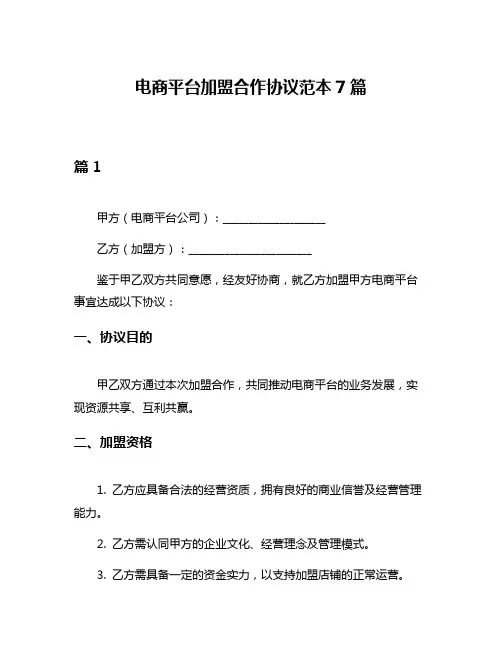 电商平台加盟合作协议范本 7 篇

篇 1

甲方（电商平台公司）：____________________

乙方（加盟方）：________________________

鉴于甲乙双方共同意愿，经友好协商，就乙方加盟甲方电商平台事宜达成以下协议：

一、协议目的

甲乙双方通过本次加盟合作，共同推动电商平台的业务发展，实现资源共享、互利共赢。

二、加盟资格

1. 乙方应具备合法的经营资质，拥有良好的商业信誉及经营管理能力。

2. 乙方需认同甲方的企业文化、经营理念及管理模式。

3. 乙方需具备一定的资金实力，以支持加盟店铺的正常运营。